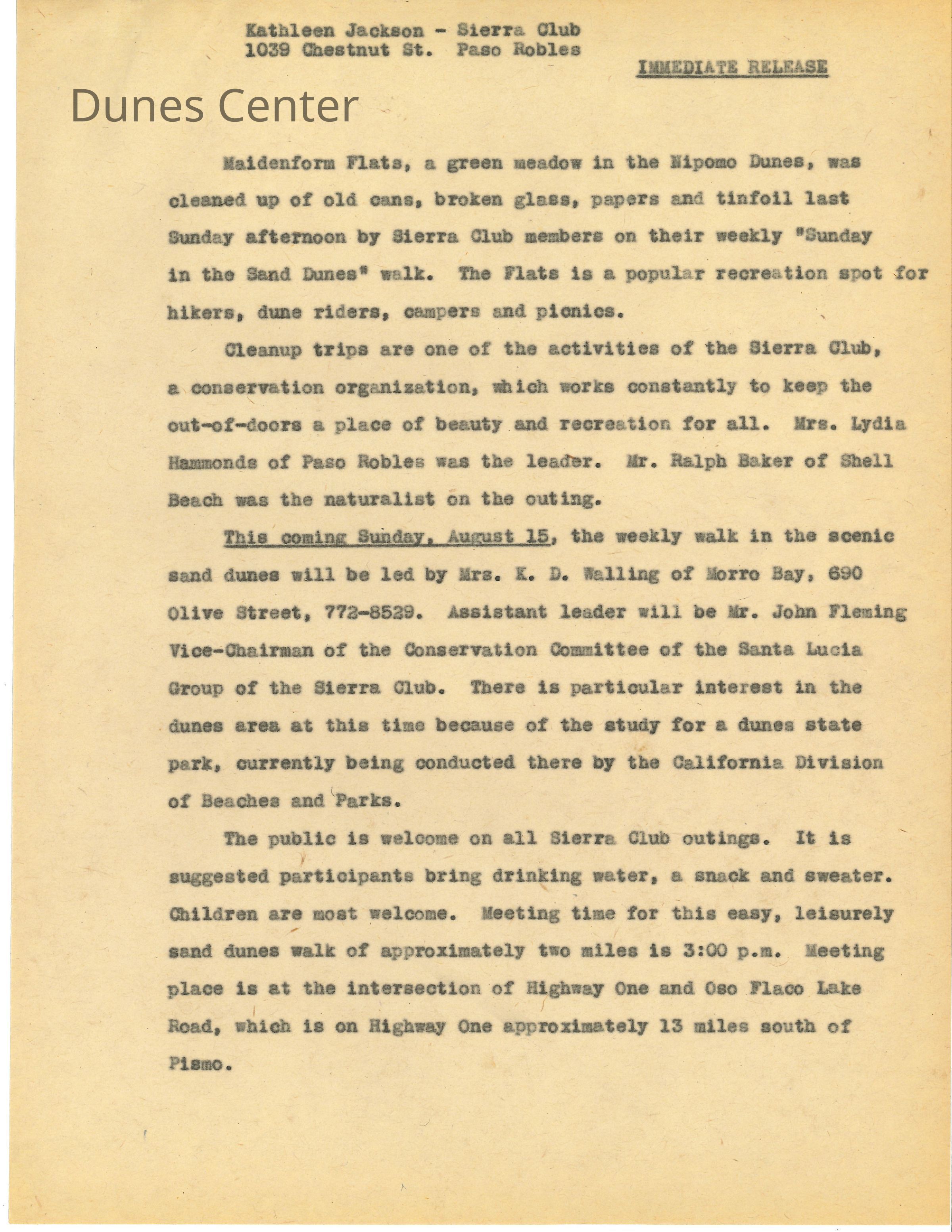 Kathleen Jackson - Sierra Club
1039 Chestnut St. Paso Robles

IMMEDIATE RELEASE

Dunes Center

Maidenform Flats, a green meadow in the Nipomo Dunes, was cleaned up of old cans, broken glass, papers and tinfoil last Sunday afternoon by Sierra Club members on their weekly "Sunday in the Sand Dunes" walk. The Flats is a popular recreation spot for hikers, dune riders, campers and picnics.

Cleanup trips are one of the activities of the Sierra Club, a conservation organization, which works constantly to keep the out-of-doors a place of beauty and recreation for all. Mrs. Lydia Hammonds of Paso Robles was the leader. Mr. Ralph Baker of Shell Beach was the naturalist on the outing.

This coming Sunday, August 15, the weekly walk in the scenic sand dunes will be led by Mrs. K. D. Walling of Morro Bay, 690 Olive Street, 772-8529. Assistant leader will be Mr. John Fleming Vice-Chairman of the Conservation Committee of the Santa Lucia Group of the Sierra Club. There is particular interest in the dunes area at this time because of the study for a dunes state park, currently being conducted there by the California Division of Beaches and Parks.

The public is welcome on all Sierra Club outings. It is suggested participants bring drinking water, a snack and sweater. Children are most welcome. Meeting time for this easy, leisurely sand dunes walk of approximately two miles is 3:00 p.m. Meeting place is at the intersection of Highway One and Oso Flaco Lake Road, which is on Highway One approximately 13 miles south of Pismo.